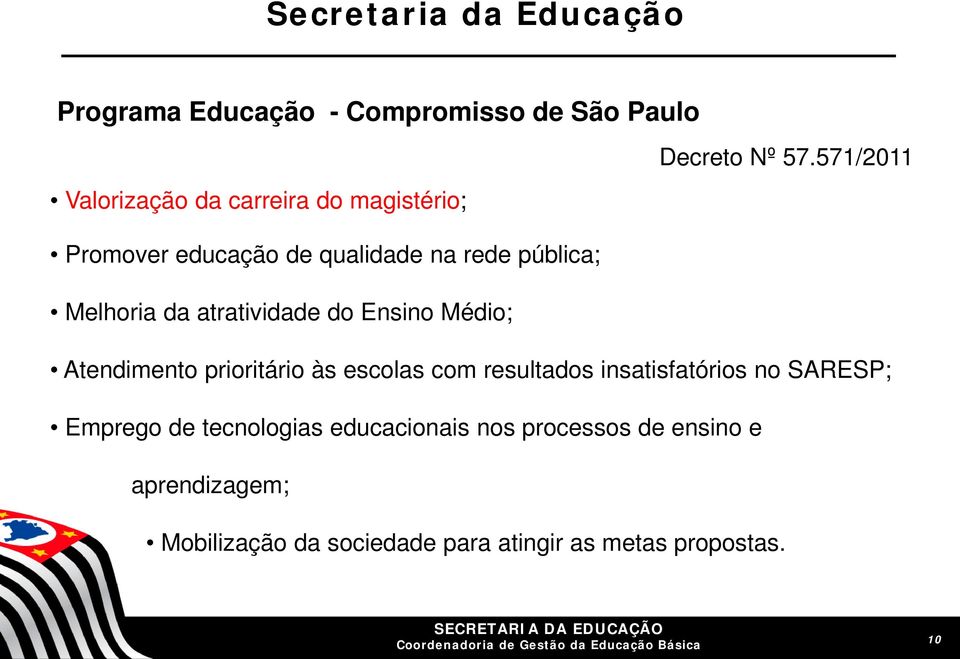 Secretaria da Educação

Programa Educação - Compromisso de São Paulo

Decreto Nº 57.571/2011

• Valorização da carreira do magistério;

• Promover educação de qualidade na rede pública;

• Melhoria da atratividade do Ensino Médio;

• Atendimento prioritário às escolas com resultados insatisfatórios no SARESP;

• Emprego de tecnologias educacionais nos processos de ensino e aprendizagem;

• Mobilização da sociedade para atingir as metas propostas.

SECRETARIA DA EDUCAÇÃO
Coordenadoria de Gestão da Educação Básica

10